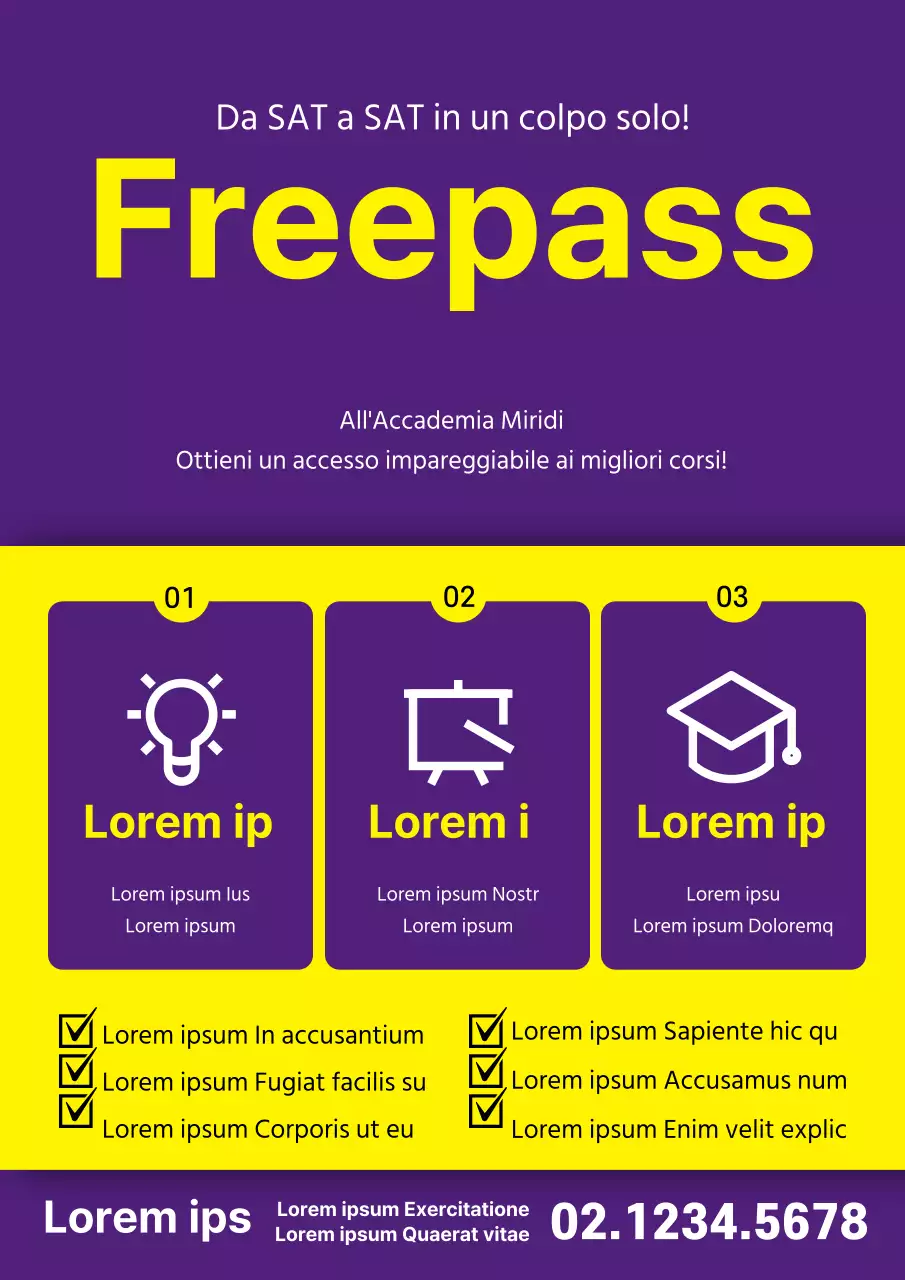 Da SAT a SAT in un colpo solo!

Freepass

All'Accademia Miridi
Ottieni un accesso impareggiabile ai migliori corsi!

01

Lorem ip

Lorem ipsum Ius
Lorem ipsum

02

Lorem i

Lorem ipsum Nostr
Lorem ipsum

03

Lorem ip

Lorem ipsu
Lorem ipsum Doloremq

☑ Lorem ipsum In accusantium
☑ Lorem ipsum Fugiat facilis su
☑ Lorem ipsum Corporis ut eu

☑ Lorem ipsum Sapiente hic qu
☑ Lorem ipsum Accusamus num
☑ Lorem ipsum Enim velit explic

Lorem ips

Lorem ipsum Exercitatione
Lorem ipsum Quaerat vitae

02.1234.5678